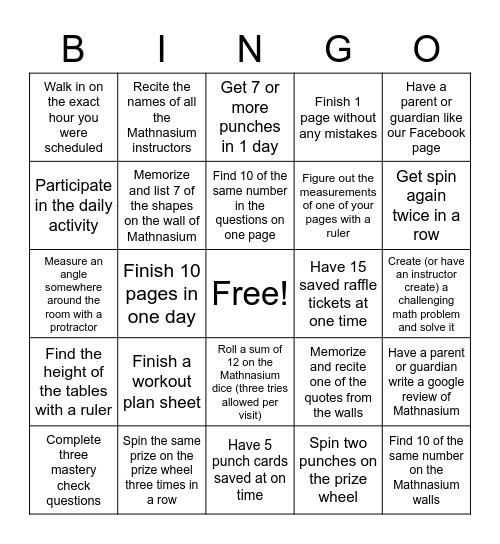 | B | I | N | G | O |
|---|---|---|---|---|
| Walk in on the exact hour you were scheduled | Recite the names of all the Mathnasium instructors | Get 7 or more punches in 1 day | Finish 1 page without any mistakes | Have a parent or guardian like our Facebook page |
| Participate in the daily activity | Memorize and list 7 of the shapes on the wall of Mathnasium | Find 10 of the same number in the questions on one page | Figure out the measurements of one of your pages with a ruler | Get spin again twice in a row |
| Measure an angle somewhere around the room with a protractor | Finish 10 pages in one day | Free! | Have 15 saved raffle tickets at one time | Create (or have an instructor create) a challenging math problem and solve it |
| Find the height of the tables with a ruler | Finish a workout plan sheet | Roll a sum of 12 on the Mathnasium dice (three tries allowed per visit) | Memorize and recite one of the quotes from the walls | Have a parent or guardian write a google review of Mathnasium |
| Complete three mastery check questions | Spin the same prize on the prize wheel three times in a row | Have 5 punch cards saved at on time | Spin two punches on the prize wheel | Find 10 of the same number on the Mathnasium walls |